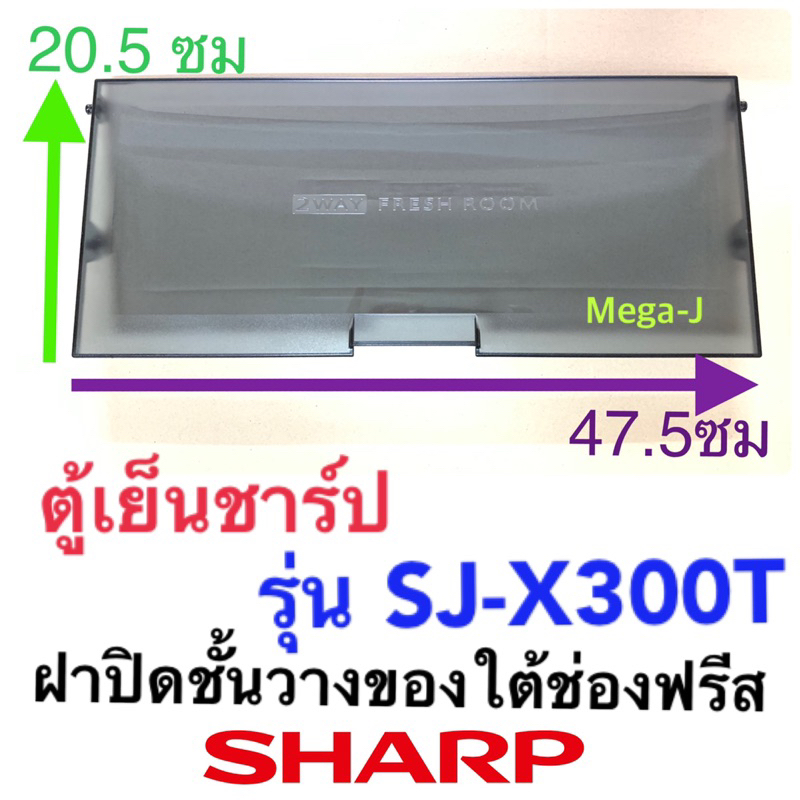 20.5 ซม

2WAY FRESH ROOM

Mega-J

47.5ซม

ตู้เย็นชาร์ป

รุ่น SJ-X300T

ฝาปิดชั้นวางของใต้ช่องฟรีส

SHARP